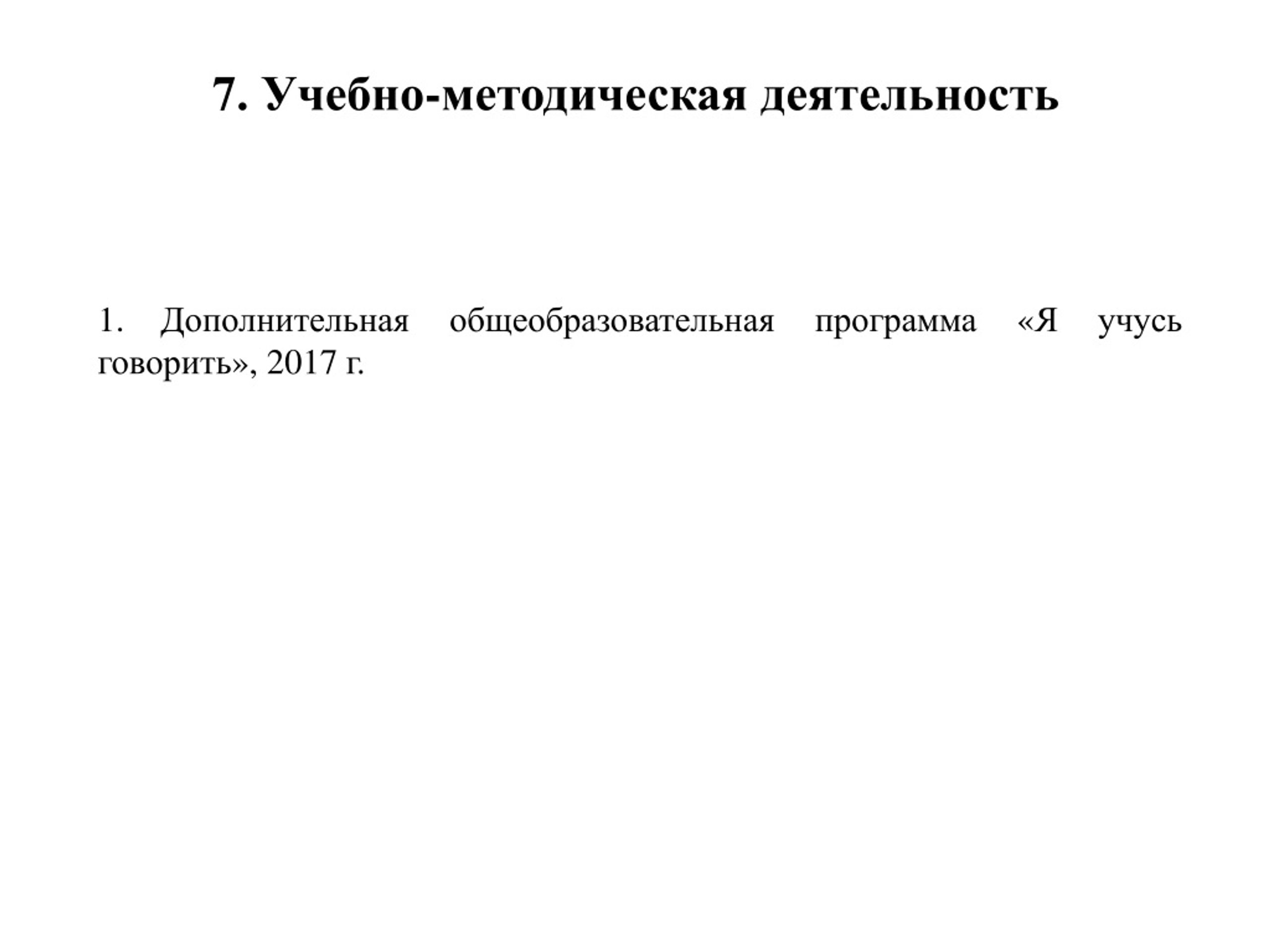 7. Учебно-методическая деятельность

1. Дополнительная общеобразовательная программа «Я учусь говорить», 2017 г.